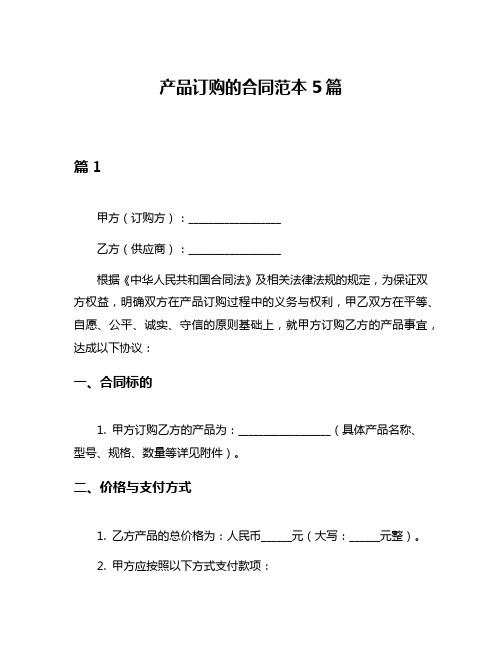 产品订购的合同范本 5 篇

篇 1

甲方（订购方）：________________

乙方（供应商）：________________

根据《中华人民共和国合同法》及相关法律法规的规定，为保证双方权益，明确双方在产品订购过程中的义务与权利，甲乙双方在平等、自愿、公平、诚实、守信的原则基础上，就甲方订购乙方的产品事宜，达成以下协议：

一、合同标的

1. 甲方订购乙方的产品为：________________（具体产品名称、型号、规格、数量等详见附件）。

二、价格与支付方式

1. 乙方产品的总价格为：人民币_____元（大写：_____元整）。

2. 甲方应按照以下方式支付款项：